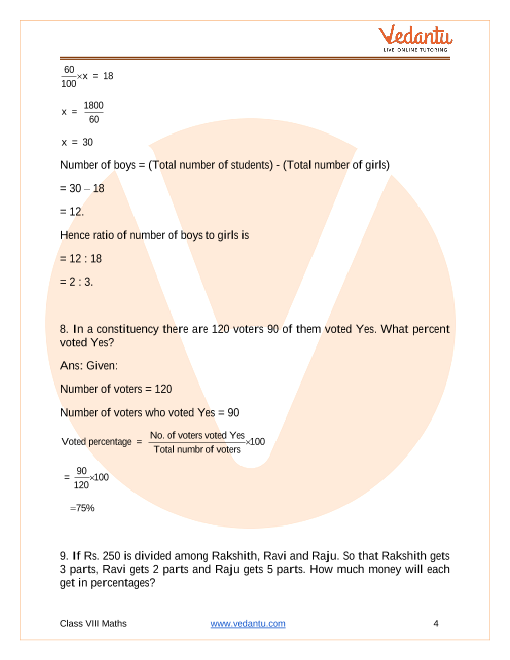 Vedantu
LIVE ONLINE TUTORING

$\frac{60}{100} \times x = 18$

$x = \frac{1800}{60}$

$x = 30$

Number of boys = (Total number of students) - (Total number of girls)

= 30 – 18

= 12.

Hence ratio of number of boys to girls is

= 12 : 18

= 2 : 3.

8. In a constituency there are 120 voters 90 of them voted Yes. What percent voted Yes?

Ans: Given:

Number of voters = 120

Number of voters who voted Yes = 90

$\text{Voted percentage} = \frac{\text{No. of voters voted Yes}}{\text{Total numbr of voters}} \times 100$

$= \frac{90}{120} \times 100$

$= 75\%$

9. If Rs. 250 is divided among Rakshith, Ravi and Raju. So that Rakshith gets 3 parts, Ravi gets 2 parts and Raju gets 5 parts. How much money will each get in percentages?

Class VIII Maths www.vedantu.com 4